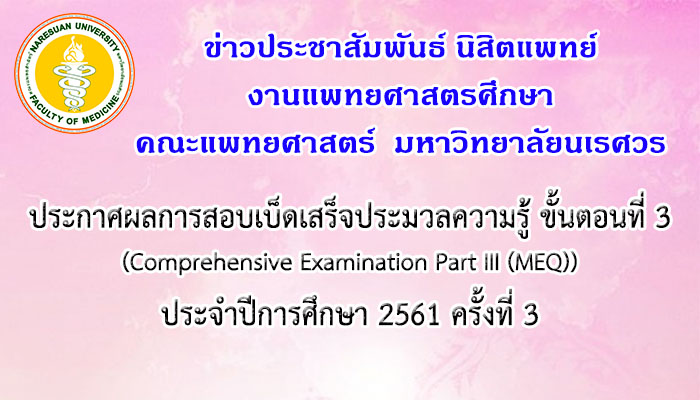 NARESUAN UNIVERSITY
FACULTY OF MEDICINE

ข่าวประชาสัมพันธ์ นิสิตแพทย์
งานแพทยศาสตรศึกษา
คณะแพทยศาสตร์ มหาวิทยาลัยนเรศวร

ประกาศผลการสอบเบ็ดเสร็จประมวลความรู้ ขั้นตอนที่ 3
(Comprehensive Examination Part III (MEQ))
ประจำปีการศึกษา 2561 ครั้งที่ 3